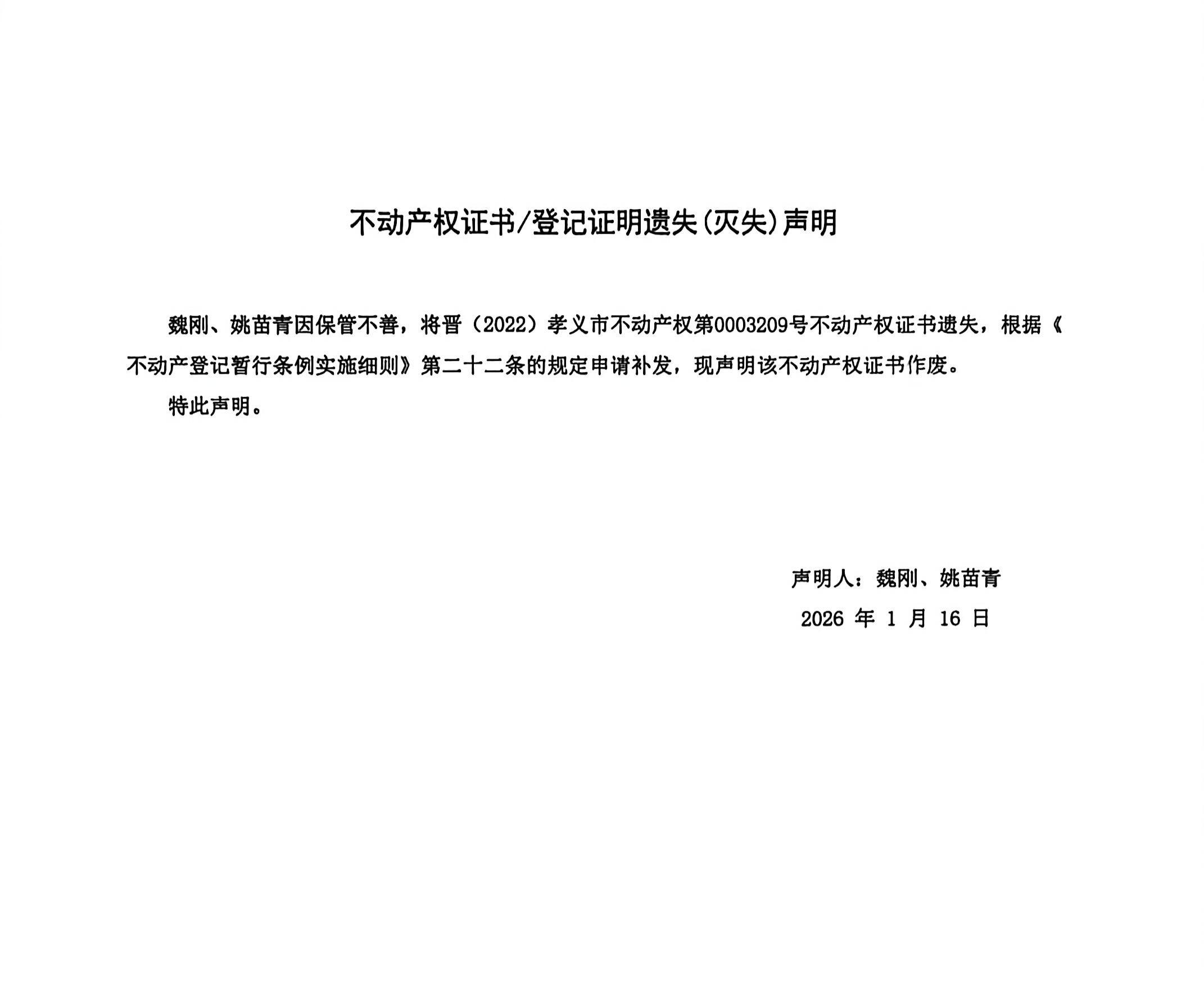 不动产权证书/登记证明遗失(灭失)声明

魏刚、姚苗青因保管不善，将晋（2022）孝义市不动产权第0003209号不动产权证书遗失，根据《不动产登记暂行条例实施细则》第二十二条的规定申请补发，现声明该不动产权证书作废。

特此声明。

声明人：魏刚、姚苗青

2026 年 1 月 16 日